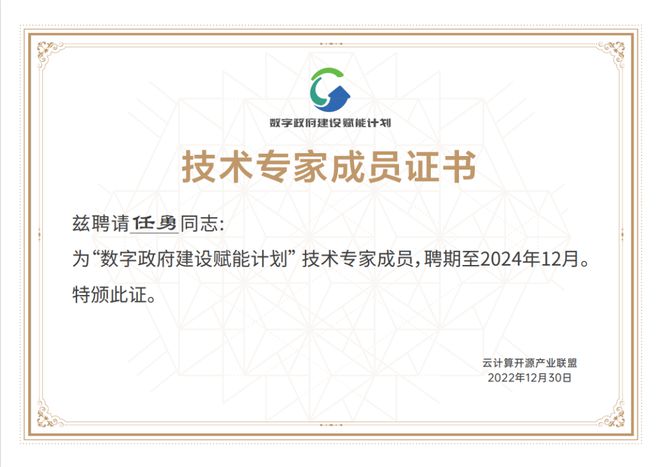 数字政府建设赋能计划

技术专家成员证书

兹聘请任勇同志:

为“数字政府建设赋能计划”技术专家成员,聘期至2024年12月。

特颁此证。

云计算开源产业联盟
2022年12月30日